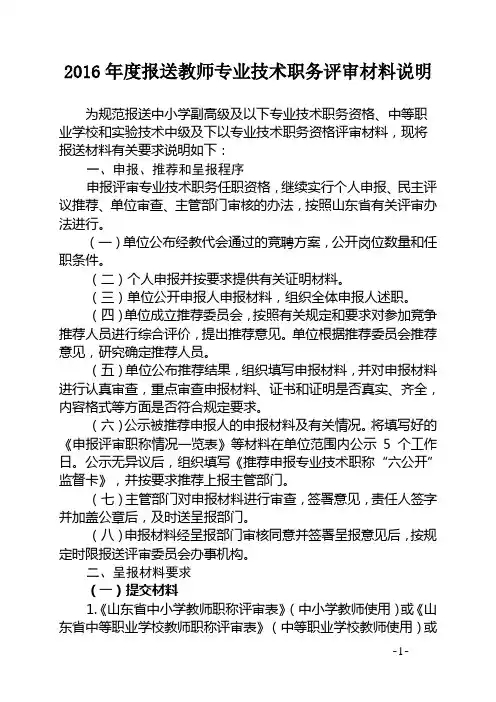 2016 年度报送教师专业技术职务评审材料说明

为规范报送中小学副高级及以下专业技术职务资格、中等职业学校和实验技术中级及下以专业技术职务资格评审材料，现将报送材料有关要求说明如下：

一、申报、推荐和呈报程序

申报评审专业技术职务任职资格，继续实行个人申报、民主评议推荐、单位审查、主管部门审核的办法，按照山东省有关评审办法进行。

（一）单位公布经教代会通过的竞聘方案，公开岗位数量和任职条件。

（二）个人申报并按要求提供有关证明材料。

（三）单位公开申报人申报材料，组织全体申报人述职。

（四）单位成立推荐委员会，按照有关规定和要求对参加竞争推荐人员进行综合评价，提出推荐意见。单位根据推荐委员会推荐意见，研究确定推荐人员。

（五）单位公布推荐结果，组织填写申报材料，并对申报材料进行认真审查，重点审查申报材料、证书和证明是否真实、齐全，内容格式等方面是否符合规定要求。

（六）公示被推荐申报人的申报材料及有关情况。将填写好的《申报评审职称情况一览表》等材料在单位范围内公示 5 个工作日。公示无异议后，组织填写《推荐申报专业技术职称“六公开”监督卡》，并按要求推荐上报主管部门。

（七）主管部门对申报材料进行审查，签署意见，责任人签字并加盖公章后，及时送呈报部门。

（八）申报材料经呈报部门审核同意并签署呈报意见后，按规定时限报送评审委员会办事机构。

二、呈报材料要求

（一）提交材料

1.《山东省中小学教师职称评审表》（中小学教师使用）或《山东省中等职业学校教师职称评审表》（中等职业学校教师使用）或

-1-